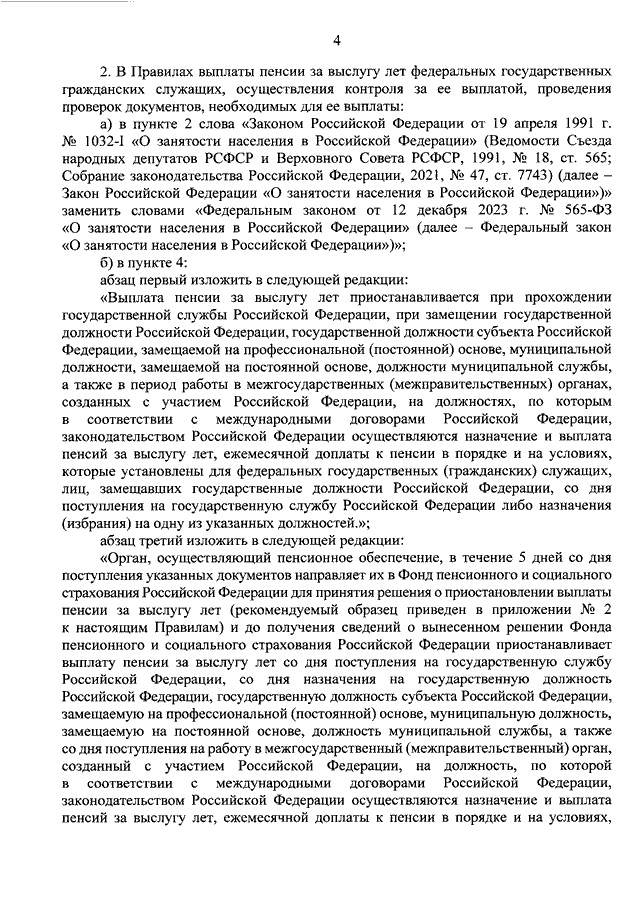 4

2. В Правилах выплаты пенсии за выслугу лет федеральных государственных гражданских служащих, осуществления контроля за ее выплатой, проведения проверок документов, необходимых для ее выплаты:

а) в пункте 2 слова «Законом Российской Федерации от 19 апреля 1991 г. № 1032-I «О занятости населения в Российской Федерации» (Ведомости Съезда народных депутатов РСФСР и Верховного Совета РСФСР, 1991, № 18, ст. 565; Собрание законодательства Российской Федерации, 2021, № 47, ст. 7743) (далее – Закон Российской Федерации «О занятости населения в Российской Федерации»)» заменить словами «Федеральным законом от 12 декабря 2023 г. № 565-ФЗ «О занятости населения в Российской Федерации» (далее – Федеральный закон «О занятости населения в Российской Федерации»)»;

б) в пункте 4:

абзац первый изложить в следующей редакции:

«Выплата пенсии за выслугу лет приостанавливается при прохождении государственной службы Российской Федерации, при замещении государственной должности Российской Федерации, государственной должности субъекта Российской Федерации, замещаемой на профессиональной (постоянной) основе, муниципальной должности, замещаемой на постоянной основе, должности муниципальной службы, а также в период работы в межгосударственных (межправительственных) органах, созданных с участием Российской Федерации, на должностях, по которым в соответствии с международными договорами Российской Федерации, законодательством Российской Федерации осуществляются назначение и выплата пенсий за выслугу лет, ежемесячной доплаты к пенсии в порядке и на условиях, которые установлены для федеральных государственных (гражданских) служащих, лиц, замещавших государственные должности Российской Федерации, со дня поступления на государственную службу Российской Федерации либо назначения (избрания) на одну из указанных должностей.»;

абзац третий изложить в следующей редакции:

«Орган, осуществляющий пенсионное обеспечение, в течение 5 дней со дня поступления указанных документов направляет их в Фонд пенсионного и социального страхования Российской Федерации для принятия решения о приостановлении выплаты пенсии за выслугу лет (рекомендуемый образец приведен в приложении № 2 к настоящим Правилам) и до получения сведений о вынесенном решении Фонда пенсионного и социального страхования Российской Федерации приостанавливает выплату пенсии за выслугу лет со дня поступления на государственную службу Российской Федерации, со дня назначения на государственную должность Российской Федерации, государственную должность субъекта Российской Федерации, замещаемую на профессиональной (постоянной) основе, муниципальную должность, замещаемую на постоянной основе, должность муниципальной службы, а также со дня поступления на работу в межгосударственный (межправительственный) орган, созданный с участием Российской Федерации, на должность, по которой в соответствии с международными договорами Российской Федерации, законодательством Российской Федерации осуществляются назначение и выплата пенсий за выслугу лет, ежемесячной доплаты к пенсии в порядке и на условиях,